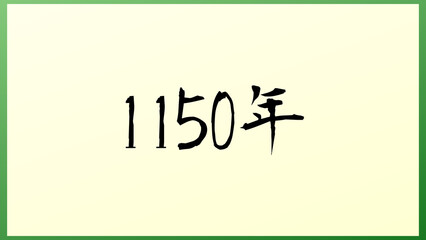 1150年